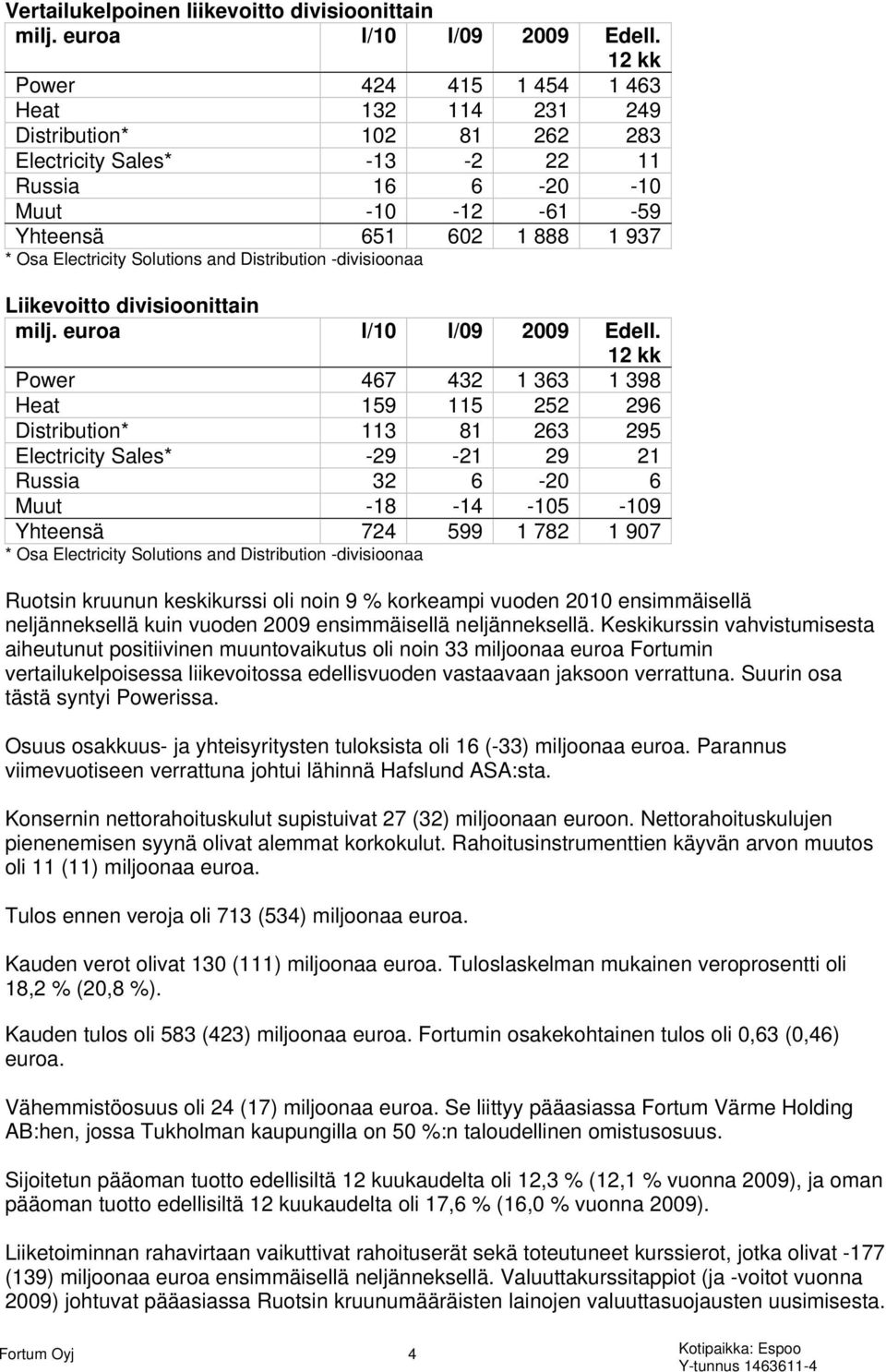 Vertailukelpoinen liikevoitto divisioonittain

| milj. euroa | I/10 | I/09 | 2009 | Edell. 12 kk |
|---|---|---|---|---|
| Power | 424 | 415 | 1 454 | 1 463 |
| Heat | 132 | 114 | 231 | 249 |
| Distribution* | 102 | 81 | 262 | 283 |
| Electricity Sales* | -13 | -2 | 22 | 11 |
| Russia | 16 | 6 | -20 | -10 |
| Muut | -10 | -12 | -61 | -59 |
| Yhteensä | 651 | 602 | 1 888 | 1 937 |

* Osa Electricity Solutions and Distribution -divisioonaa

Liikevoitto divisioonittain

| milj. euroa | I/10 | I/09 | 2009 | Edell. 12 kk |
|---|---|---|---|---|
| Power | 467 | 432 | 1 363 | 1 398 |
| Heat | 159 | 115 | 252 | 296 |
| Distribution* | 113 | 81 | 263 | 295 |
| Electricity Sales* | -29 | -21 | 29 | 21 |
| Russia | 32 | 6 | -20 | 6 |
| Muut | -18 | -14 | -105 | -109 |
| Yhteensä | 724 | 599 | 1 782 | 1 907 |

* Osa Electricity Solutions and Distribution -divisioonaa

Ruotsin kruunun keskikurssi oli noin 9 % korkeampi vuoden 2010 ensimmäisellä neljänneksellä kuin vuoden 2009 ensimmäisellä neljänneksellä. Keskikurssin vahvistumisesta aiheutunut positiivinen muuntovaikutus oli noin 33 miljoonaa euroa Fortumin vertailukelpoisessa liikevoitossa edellisvuoden vastaavaan jaksoon verrattuna. Suurin osa tästä syntyi Powerissa.

Osuus osakkuus- ja yhteisyritysten tuloksista oli 16 (-33) miljoonaa euroa. Parannus viimevuotiseen verrattuna johtui lähinnä Hafslund ASA:sta.

Konsernin nettorahoituskulut supistuivat 27 (32) miljoonaan euroon. Nettorahoituskulujen pienenemisen syynä olivat alemmat korkokulut. Rahoitusinstrumenttien käyvän arvon muutos oli 11 (11) miljoonaa euroa.

Tulos ennen veroja oli 713 (534) miljoonaa euroa.

Kauden verot olivat 130 (111) miljoonaa euroa. Tuloslaskelman mukainen veroprosentti oli 18,2 % (20,8 %).

Kauden tulos oli 583 (423) miljoonaa euroa. Fortumin osakekohtainen tulos oli 0,63 (0,46) euroa.

Vähemmistöosuus oli 24 (17) miljoonaa euroa. Se liittyy pääasiassa Fortum Värme Holding AB:hen, jossa Tukholman kaupungilla on 50 %:n taloudellinen omistusosuus.

Sijoitetun pääoman tuotto edellisiltä 12 kuukaudelta oli 12,3 % (12,1 % vuonna 2009), ja oman pääoman tuotto edellisiltä 12 kuukaudelta oli 17,6 % (16,0 % vuonna 2009).

Liiketoiminnan rahavirtaan vaikuttivat rahoituserät sekä toteutuneet kurssierot, jotka olivat -177 (139) miljoonaa euroa ensimmäisellä neljänneksellä. Valuuttakurssitappiot (ja -voitot vuonna 2009) johtuvat pääasiassa Ruotsin kruunumääräisten lainojen valuuttasuojausten uusimisesta.

Fortum Oyj 4 Kotipaikka: Espoo
Y-tunnus 1463611-4